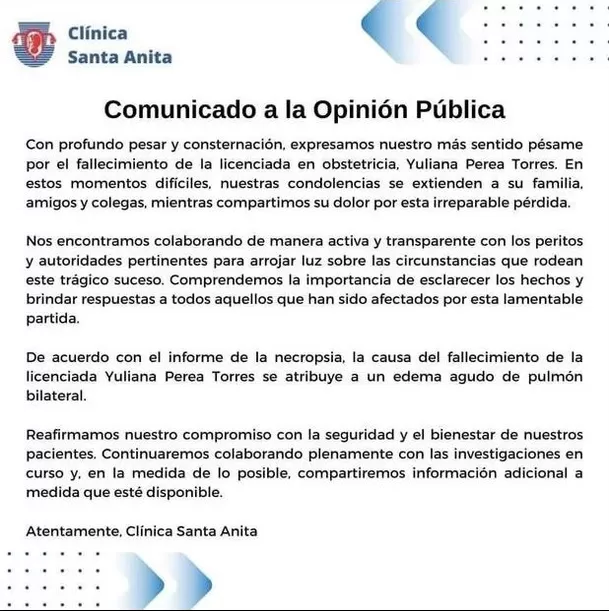 Clínica
Santa Anita

Comunicado a la Opinión Pública

Con profundo pesar y consternación, expresamos nuestro más sentido pésame por el fallecimiento de la licenciada en obstetricia, Yuliana Perea Torres. En estos momentos difíciles, nuestras condolencias se extienden a su familia, amigos y colegas, mientras compartimos su dolor por esta irreparable pérdida.

Nos encontramos colaborando de manera activa y transparente con los peritos y autoridades pertinentes para arrojar luz sobre las circunstancias que rodean este trágico suceso. Comprendemos la importancia de esclarecer los hechos y brindar respuestas a todos aquellos que han sido afectados por esta lamentable partida.

De acuerdo con el informe de la necropsia, la causa del fallecimiento de la licenciada Yuliana Perea Torres se atribuye a un edema agudo de pulmón bilateral.

Reafirmamos nuestro compromiso con la seguridad y el bienestar de nuestros pacientes. Continuaremos colaborando plenamente con las investigaciones en curso y, en la medida de lo posible, compartiremos información adicional a medida que esté disponible.

Atentamente, Clínica Santa Anita